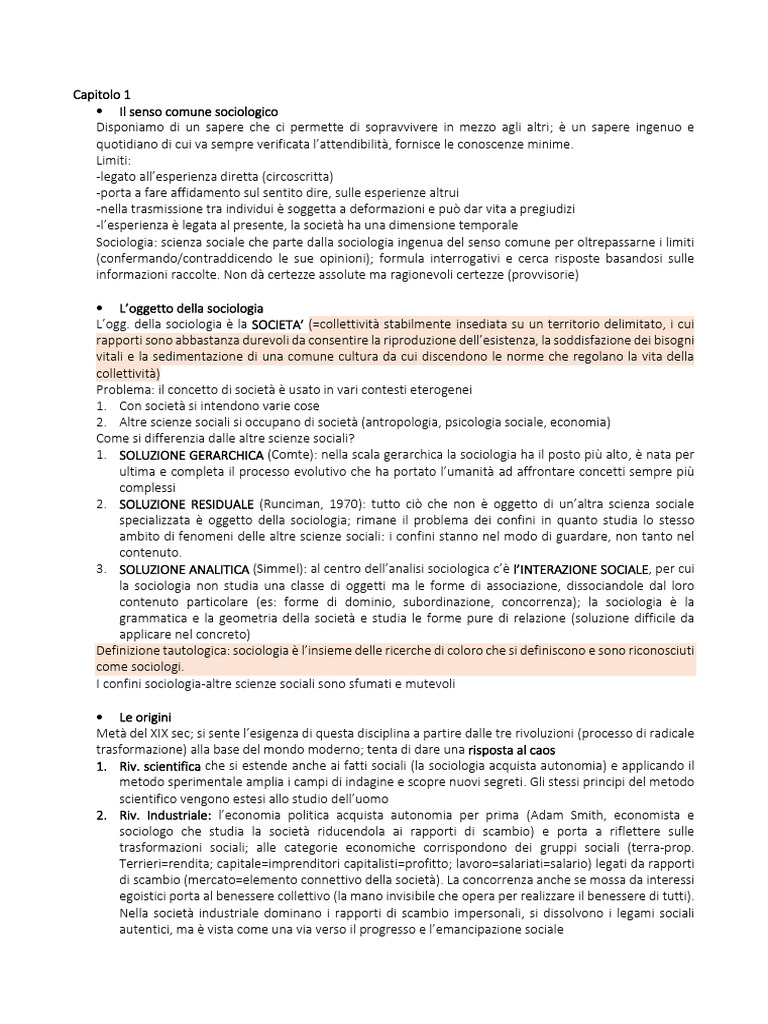 Capitolo 1

• Il senso comune sociologico

Disponiamo di un sapere che ci permette di sopravvivere in mezzo agli altri; è un sapere ingenuo e quotidiano di cui va sempre verificata l'attendibilità, fornisce le conoscenze minime.
Limiti:
-legato all'esperienza diretta (circoscritta)
-porta a fare affidamento sul sentito dire, sulle esperienze altrui
-nella trasmissione tra individui è soggetta a deformazioni e può dar vita a pregiudizi
-l'esperienza è legata al presente, la società ha una dimensione temporale
Sociologia: scienza sociale che parte dalla sociologia ingenua del senso comune per oltrepassarne i limiti (confermando/contraddicendo le sue opinioni); formula interrogativi e cerca risposte basandosi sulle informazioni raccolte. Non dà certezze assolute ma ragionevoli certezze (provvisorie)

• L'oggetto della sociologia

L'ogg. della sociologia è la SOCIETA' (=collettività stabilmente insediata su un territorio delimitato, i cui rapporti sono abbastanza durevoli da consentire la riproduzione dell'esistenza, la soddisfazione dei bisogni vitali e la sedimentazione di una comune cultura da cui discendono le norme che regolano la vita della collettività)
Problema: il concetto di società è usato in vari contesti eterogenei
1. Con società si intendono varie cose
2. Altre scienze sociali si occupano di società (antropologia, psicologia sociale, economia)
Come si differenzia dalle altre scienze sociali?
1. SOLUZIONE GERARCHICA (Comte): nella scala gerarchica la sociologia ha il posto più alto, è nata per ultima e completa il processo evolutivo che ha portato l'umanità ad affrontare concetti sempre più complessi
2. SOLUZIONE RESIDUALE (Runciman, 1970): tutto ciò che non è oggetto di un'altra scienza sociale specializzata è oggetto della sociologia; rimane il problema dei confini in quanto studia lo stesso ambito di fenomeni delle altre scienze sociali: i confini stanno nel modo di guardare, non tanto nel contenuto.
3. SOLUZIONE ANALITICA (Simmel): al centro dell'analisi sociologica c'è l'INTERAZIONE SOCIALE, per cui la sociologia non studia una classe di oggetti ma le forme di associazione, dissociandole dal loro contenuto particolare (es: forme di dominio, subordinazione, concorrenza); la sociologia è la grammatica e la geometria della società e studia le forme pure di relazione (soluzione difficile da applicare nel concreto)
Definizione tautologica: sociologia è l'insieme delle ricerche di coloro che si definiscono e sono riconosciuti come sociologi.
I confini sociologia-altre scienze sociali sono sfumati e mutevoli

• Le origini

Metà del XIX sec; si sente l'esigenza di questa disciplina a partire dalle tre rivoluzioni (processo di radicale trasformazione) alla base del mondo moderno; tenta di dare una risposta al caos
1. Riv. scientifica che si estende anche ai fatti sociali (la sociologia acquista autonomia) e applicando il metodo sperimentale amplia i campi di indagine e scopre nuovi segreti. Gli stessi principi del metodo scientifico vengono estesi allo studio dell'uomo
2. Riv. Industriale: l'economia politica acquista autonomia per prima (Adam Smith, economista e sociologo che studia la società riducendola ai rapporti di scambio) e porta a riflettere sulle trasformazioni sociali; alle categorie economiche corrispondono dei gruppi sociali (terra-prop. Terrieri=rendita; capitale=imprenditori capitalisti=profitto; lavoro=salariati=salario) legati da rapporti di scambio (mercato=elemento connettivo della società). La concorrenza anche se mossa da interessi egoistici porta al benessere collettivo (la mano invisibile che opera per realizzare il benessere di tutti). Nella società industriale dominano i rapporti di scambio impersonali, si dissolvono i legami sociali autentici, ma è vista come una via verso il progresso e l'emancipazione sociale